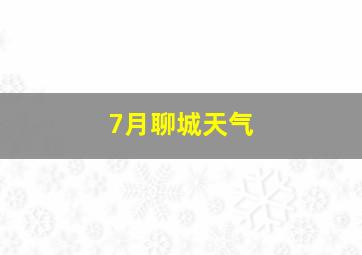 7月聊城天气